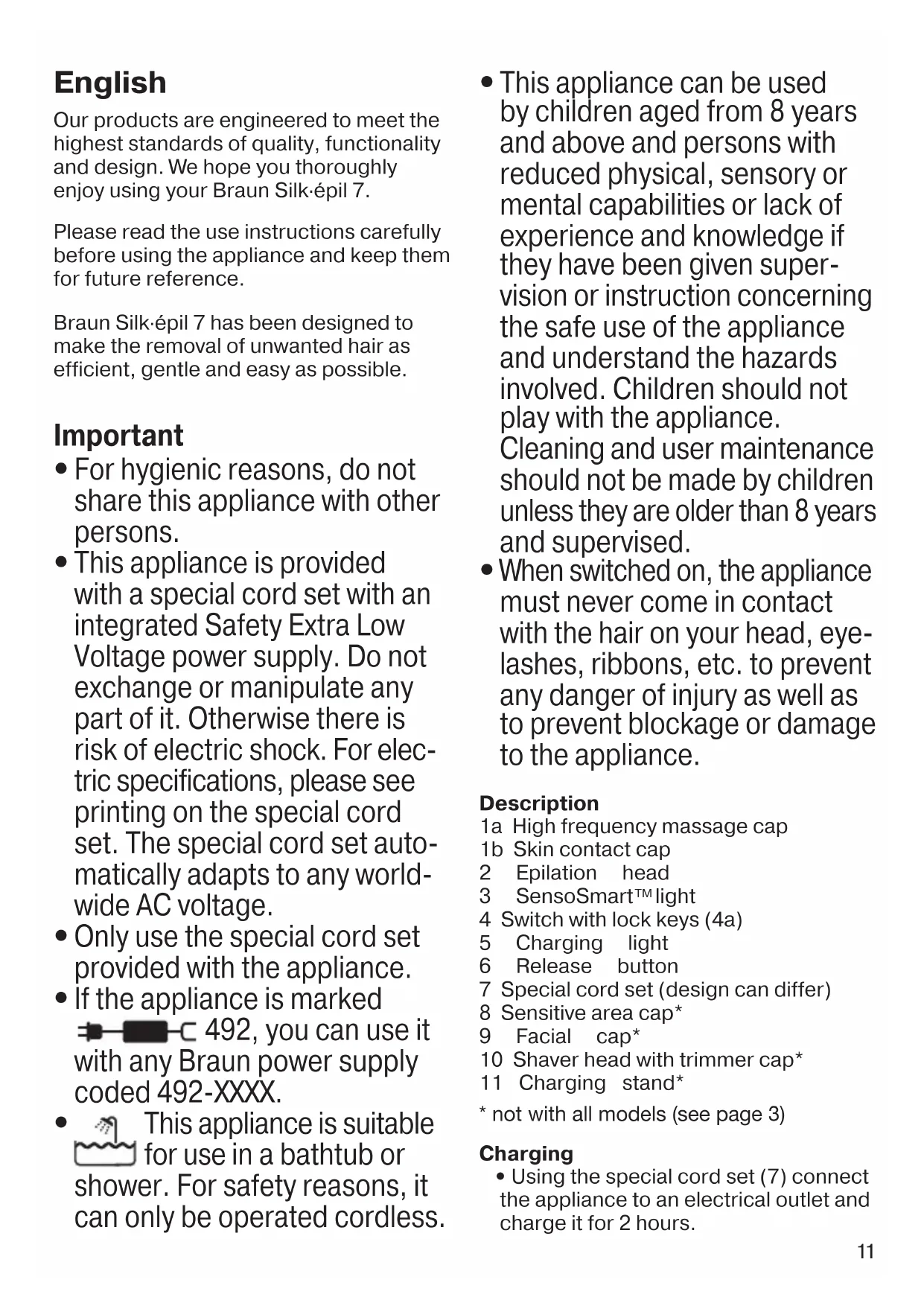 English

Our products are engineered to meet the highest standards of quality, functionality and design. We hope you thoroughly enjoy using your Braun Silk·épil 7.

Please read the use instructions carefully before using the appliance and keep them for future reference.

Braun Silk·épil 7 has been designed to make the removal of unwanted hair as efficient, gentle and easy as possible.

Important

• For hygienic reasons, do not share this appliance with other persons.
• This appliance is provided with a special cord set with an integrated Safety Extra Low Voltage power supply. Do not exchange or manipulate any part of it. Otherwise there is risk of electric shock. For electric specifications, please see printing on the special cord set. The special cord set automatically adapts to any worldwide AC voltage.
• Only use the special cord set provided with the appliance.
• If the appliance is marked 492, you can use it with any Braun power supply coded 492-XXXX.
• This appliance is suitable for use in a bathtub or shower. For safety reasons, it can only be operated cordless.
• This appliance can be used by children aged from 8 years and above and persons with reduced physical, sensory or mental capabilities or lack of experience and knowledge if they have been given supervision or instruction concerning the safe use of the appliance and understand the hazards involved. Children should not play with the appliance. Cleaning and user maintenance should not be made by children unless they are older than 8 years and supervised.
• When switched on, the appliance must never come in contact with the hair on your head, eyelashes, ribbons, etc. to prevent any danger of injury as well as to prevent blockage or damage to the appliance.

Description
1a High frequency massage cap
1b Skin contact cap
2 Epilation head
3 SensoSmart™ light
4 Switch with lock keys (4a)
5 Charging light
6 Release button
7 Special cord set (design can differ)
8 Sensitive area cap*
9 Facial cap*
10 Shaver head with trimmer cap*
11 Charging stand*
* not with all models (see page 3)

Charging
• Using the special cord set (7) connect the appliance to an electrical outlet and charge it for 2 hours.

11